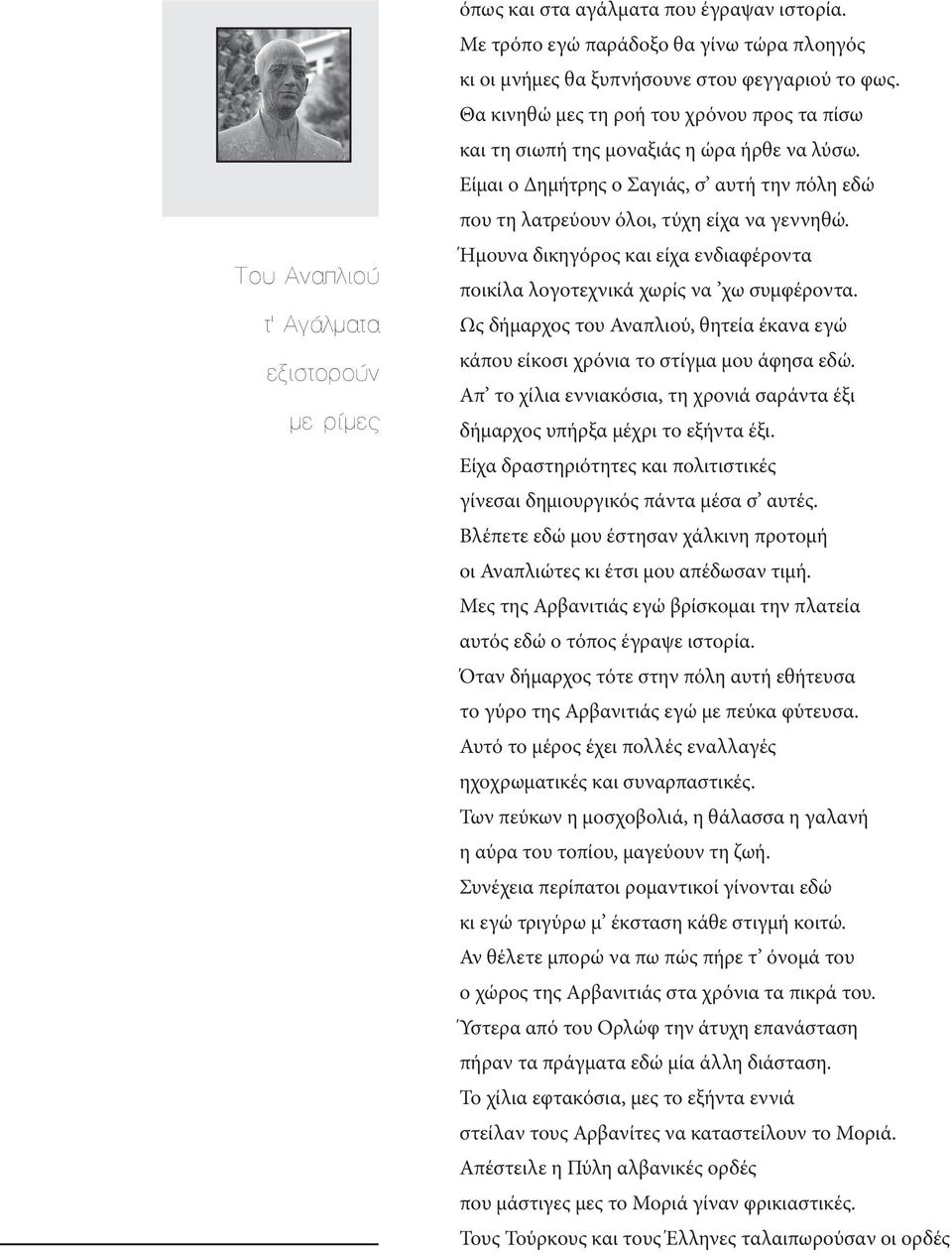 Του Αναπλιού
τ' Αγάλματα
εξιστορούν
με ρίμες

όπως και στα αγάλματα που έγραψαν ιστορία.
Με τρόπο εγώ παράδοξο θα γίνω τώρα πλοηγός
κι οι μνήμες θα ξυπνήσουνε στου φεγγαριού το φως.
Θα κινηθώ μες τη ροή του χρόνου προς τα πίσω
και τη σιωπή της μοναξιάς η ώρα ήρθε να λύσω.
Είμαι ο Δημήτρης ο Σαγιάς, σ' αυτή την πόλη εδώ
που τη λατρεύουν όλοι, τύχη είχα να γεννηθώ.
Ήμουνα δικηγόρος και είχα ενδιαφέροντα
ποικίλα λογοτεχνικά χωρίς να 'χω συμφέροντα.
Ως δήμαρχος του Αναπλιού, θητεία έκανα εγώ
κάπου είκοσι χρόνια το στίγμα μου άφησα εδώ.
Απ' το χίλια εννιακόσια, τη χρονιά σαράντα έξι
δήμαρχος υπήρξα μέχρι το εξήντα έξι.
Είχα δραστηριότητες και πολιτιστικές
γίνεσαι δημιουργικός πάντα μέσα σ' αυτές.
Βλέπετε εδώ μου έστησαν χάλκινη προτομή
οι Αναπλιώτες κι έτσι μου απέδωσαν τιμή.
Μες της Αρβανιτιάς εγώ βρίσκομαι την πλατεία
αυτός εδώ ο τόπος έγραψε ιστορία.
Όταν δήμαρχος τότε στην πόλη αυτή εθήτευσα
το γύρο της Αρβανιτιάς εγώ με πεύκα φύτευσα.
Αυτό το μέρος έχει πολλές εναλλαγές
ηχοχρωματικές και συναρπαστικές.
Των πεύκων η μοσχοβολιά, η θάλασσα η γαλανή
η αύρα του τοπίου, μαγεύουν τη ζωή.
Συνέχεια περίπατοι ρομαντικοί γίνονται εδώ
κι εγώ τριγύρω μ' έκσταση κάθε στιγμή κοιτώ.
Αν θέλετε μπορώ να πω πώς πήρε τ' όνομά του
ο χώρος της Αρβανιτιάς στα χρόνια τα πικρά του.
Ύστερα από του Ορλώφ την άτυχη επανάσταση
πήραν τα πράγματα εδώ μία άλλη διάσταση.
Το χίλια εφτακόσια, μες το εξήντα εννιά
στείλαν τους Αρβανίτες να καταστείλουν το Μοριά.
Απέστειλε η Πύλη αλβανικές ορδές
που μάστιγες μες το Μοριά γίναν φρικιαστικές.
Τους Τούρκους και τους Έλληνες ταλαιπωρούσαν οι ορδές